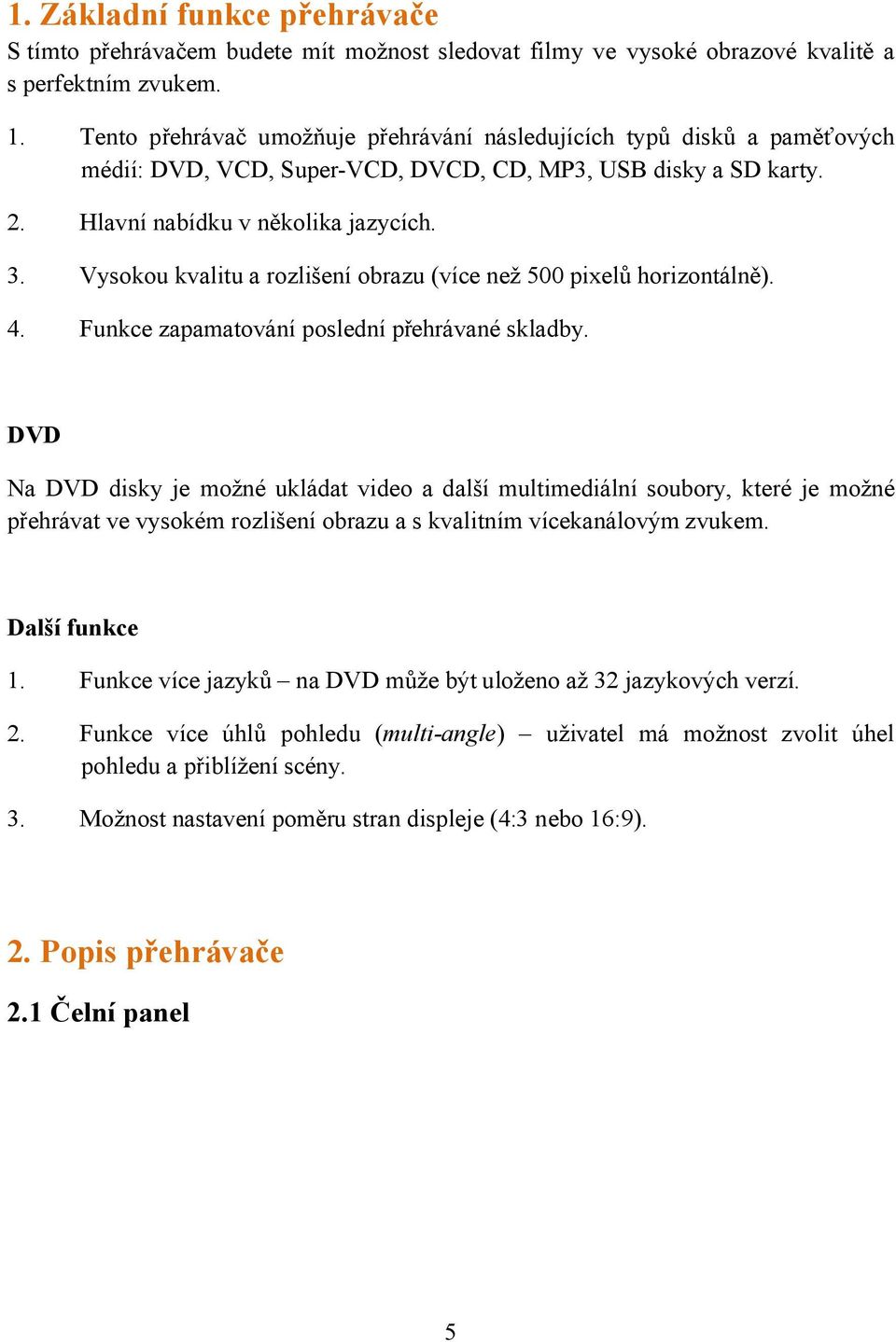 1. Základní funkce přehrávače

S tímto přehrávačem budete mít možnost sledovat filmy ve vysoké obrazové kvalitě a s perfektním zvukem.

1. Tento přehrávač umožňuje přehrávání následujících typů disků a paměťových médií: DVD, VCD, Super-VCD, DVCD, CD, MP3, USB disky a SD karty.
2. Hlavní nabídku v několika jazycích.
3. Vysokou kvalitu a rozlišení obrazu (více než 500 pixelů horizontálně).
4. Funkce zapamatování poslední přehrávané skladby.

DVD

Na DVD disky je možné ukládat video a další multimediální soubory, které je možné přehrávat ve vysokém rozlišení obrazu a s kvalitním vícekanálovým zvukem.

Další funkce

1. Funkce více jazyků – na DVD může být uloženo až 32 jazykových verzí.
2. Funkce více úhlů pohledu (multi-angle) – uživatel má možnost zvolit úhel pohledu a přiblížení scény.
3. Možnost nastavení poměru stran displeje (4:3 nebo 16:9).

2. Popis přehrávače

2.1 Čelní panel

5